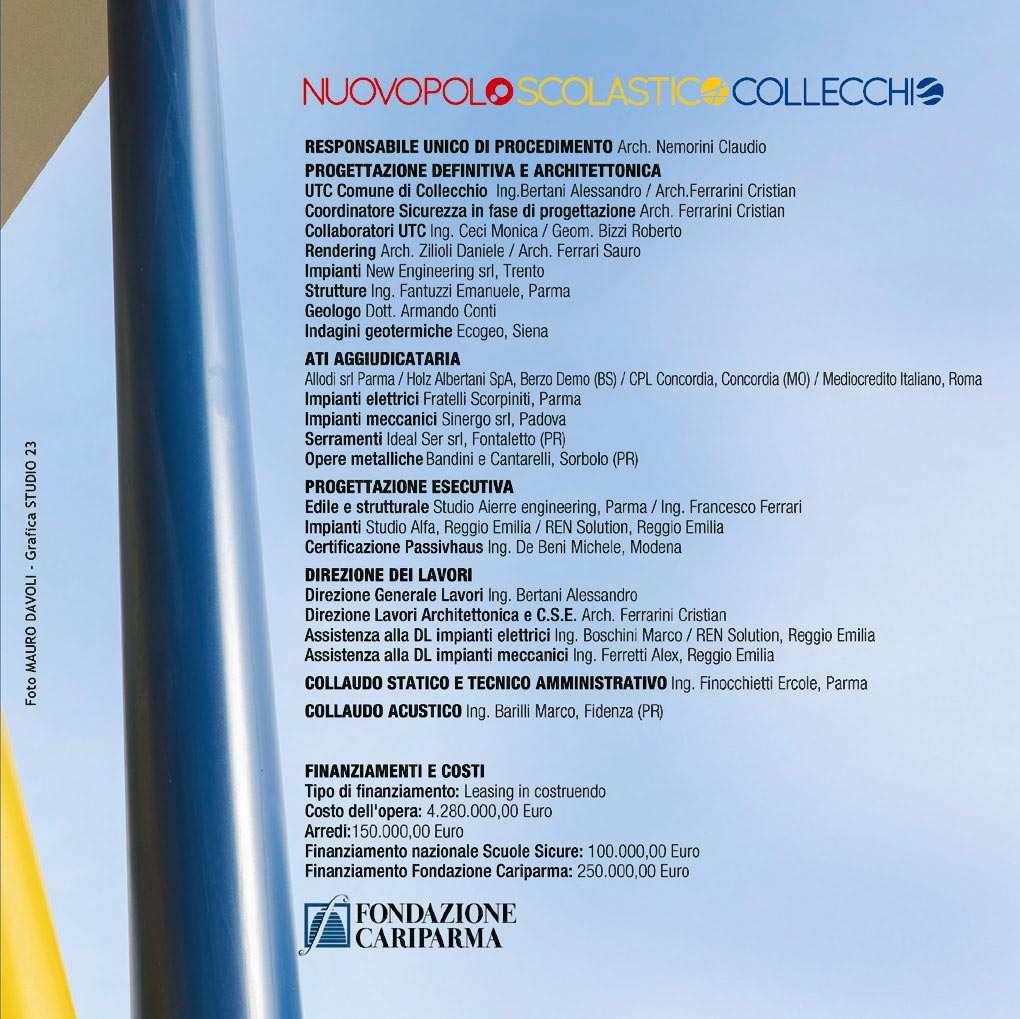 NUOVOPOLO SCOLASTICO COLLECCHIO

RESPONSABILE UNICO DI PROCEDIMENTO Arch. Nemorini Claudio
PROGETTAZIONE DEFINITIVA E ARCHITETTONICA
UTC Comune di Collecchio Ing.Bertani Alessandro / Arch.Ferrarini Cristian
Coordinatore Sicurezza in fase di progettazione Arch. Ferrarini Cristian
Collaboratori UTC Ing. Ceci Monica / Geom. Bizzi Roberto
Rendering Arch. Zilioli Daniele / Arch. Ferrari Sauro
Impianti New Engineering srl, Trento
Strutture Ing. Fantuzzi Emanuele, Parma
Geologo Dott. Armando Conti
Indagini geotermiche Ecogeo, Siena

ATI AGGIUDICATARIA
Allodi srl Parma / Holz Albertani SpA, Berzo Demo (BS) / CPL Concordia, Concordia (MO) / Mediocredito Italiano, Roma
Impianti elettrici Fratelli Scorpiniti, Parma
Impianti meccanici Sinergo srl, Padova
Serramenti Ideal Ser srl, Fontaletto (PR)
Opere metalliche Bandini e Cantarelli, Sorbolo (PR)

PROGETTAZIONE ESECUTIVA
Edile e strutturale Studio Aierre engineering, Parma / Ing. Francesco Ferrari
Impianti Studio Alfa, Reggio Emilia / REN Solution, Reggio Emilia
Certificazione Passivhaus Ing. De Beni Michele, Modena

DIREZIONE DEI LAVORI
Direzione Generale Lavori Ing. Bertani Alessandro
Direzione Lavori Architettonica e C.S.E. Arch. Ferrarini Cristian
Assistenza alla DL impianti elettrici Ing. Boschini Marco / REN Solution, Reggio Emilia
Assistenza alla DL impianti meccanici Ing. Ferretti Alex, Reggio Emilia

COLLAUDO STATICO E TECNICO AMMINISTRATIVO Ing. Finocchietti Ercole, Parma

COLLAUDO ACUSTICO Ing. Barilli Marco, Fidenza (PR)

FINANZIAMENTI E COSTI
Tipo di finanziamento: Leasing in costruendo
Costo dell'opera: 4.280.000,00 Euro
Arredi:150.000,00 Euro
Finanziamento nazionale Scuole Sicure: 100.000,00 Euro
Finanziamento Fondazione Cariparma: 250.000,00 Euro

FONDAZIONE
CARIPARMA

Foto MAURO DAVOLI - Grafica STUDIO 23